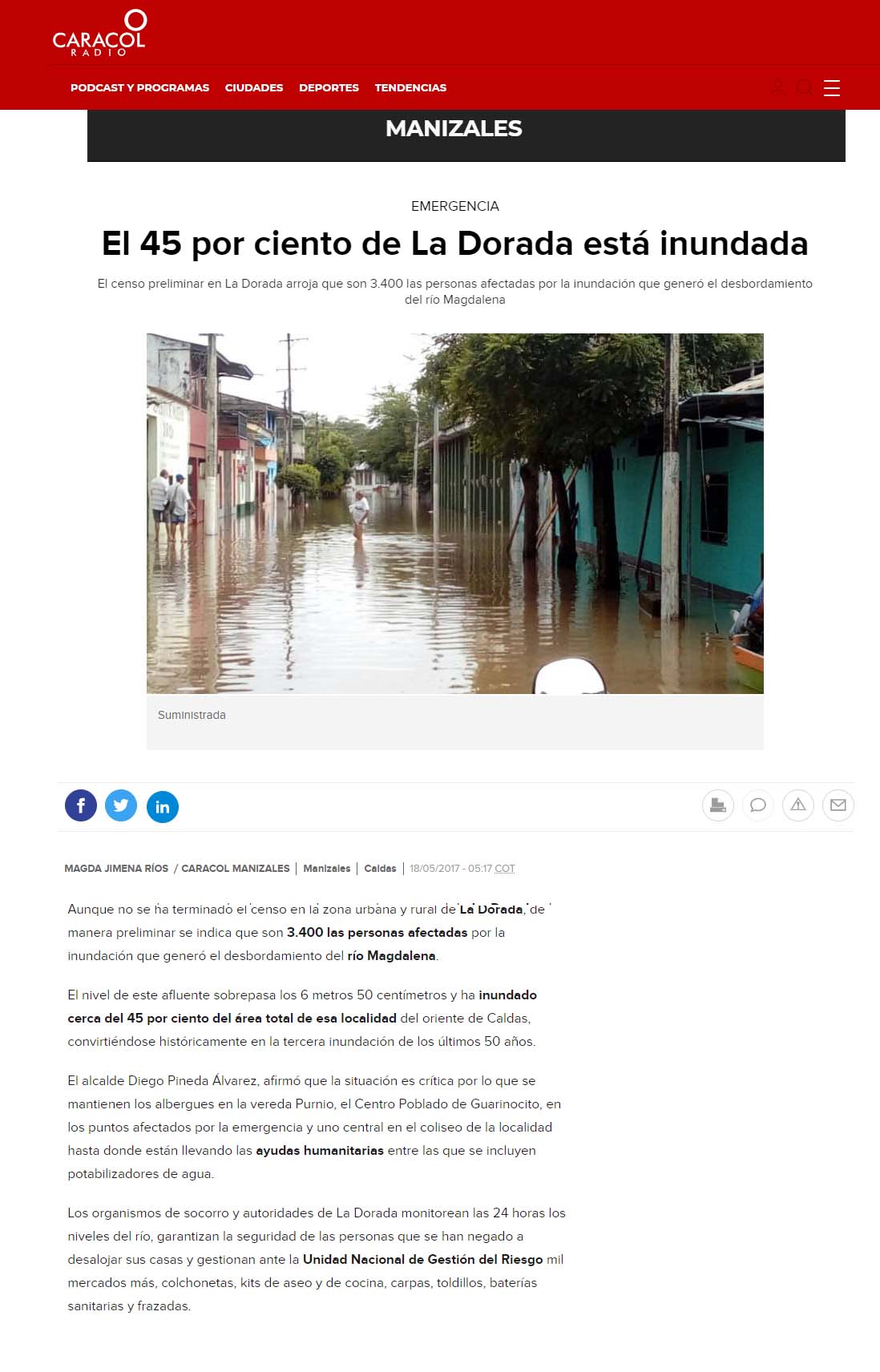 CARACOL RADIO

PODCAST Y PROGRAMAS CIUDADES DEPORTES TENDENCIAS

MANIZALES

EMERGENCIA

El 45 por ciento de La Dorada está inundada

El censo preliminar en La Dorada arroja que son 3.400 las personas afectadas por la inundación que generó el desbordamiento del río Magdalena

Suministrada

MAGDA JIMENA RÍOS / CARACOL MANIZALES | Manizales | Caldas | 18/05/2017 - 05:17 COT

Aunque no se ha terminado el censo en la zona urbana y rural de La Dorada, de manera preliminar se indica que son 3.400 las personas afectadas por la inundación que generó el desbordamiento del río Magdalena.

El nivel de este afluente sobrepasa los 6 metros 50 centímetros y ha inundado cerca del 45 por ciento del área total de esa localidad del oriente de Caldas, convirtiéndose históricamente en la tercera inundación de los últimos 50 años.

El alcalde Diego Pineda Álvarez, afirmó que la situación es crítica por lo que se mantienen los albergues en la vereda Purnio, el Centro Poblado de Guarinocito, en los puntos afectados por la emergencia y uno central en el coliseo de la localidad hasta donde están llevando las ayudas humanitarias entre las que se incluyen potabilizadores de agua.

Los organismos de socorro y autoridades de La Dorada monitorean las 24 horas los niveles del río, garantizan la seguridad de las personas que se han negado a desalojar sus casas y gestionan ante la Unidad Nacional de Gestión del Riesgo mil mercados más, colchonetas, kits de aseo y de cocina, carpas, toldillos, baterías sanitarias y frazadas.